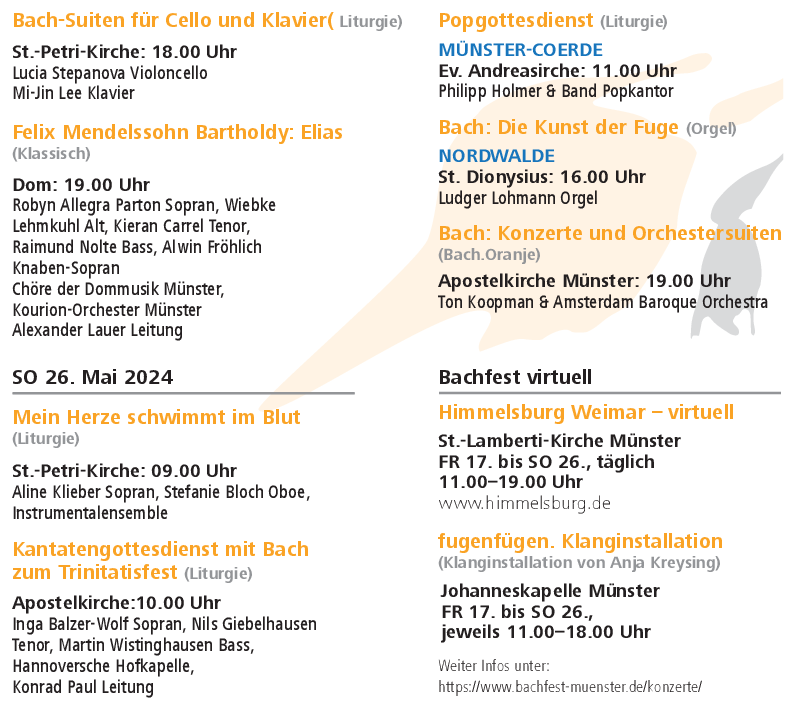 Bach-Suiten für Cello und Klavier( (Liturgie)

St.-Petri-Kirche: 18.00 Uhr
Lucia Stepanova Violoncello
Mi-Jin Lee Klavier

Felix Mendelssohn Bartholdy: Elias
(Klassisch)

Dom: 19.00 Uhr
Robyn Allegra Parton Sopran, Wiebke Lehmkuhl Alt, Kieran Carrel Tenor, Raimund Nolte Bass, Alwin Fröhlich Knaben-Sopran
Chöre der Dommusik Münster, Kourion-Orchester Münster
Alexander Lauer Leitung

SO 26. Mai 2024

Mein Herze schwimmt im Blut
(Liturgie)

St.-Petri-Kirche: 09.00 Uhr
Aline Klieber Sopran, Stefanie Bloch Oboe, Instrumentalensemble

Kantatengottesdienst mit Bach zum Trinitatisfest (Liturgie)

Apostelkirche:10.00 Uhr
Inga Balzer-Wolf Sopran, Nils Giebelhausen Tenor, Martin Wistinghausen Bass, Hannoversche Hofkapelle, Konrad Paul Leitung

Popgottesdienst (Liturgie)

MÜNSTER-COERDE
Ev. Andreasirche: 11.00 Uhr
Philipp Holmer & Band Popkantor

Bach: Die Kunst der Fuge (Orgel)

NORDWALDE
St. Dionysius: 16.00 Uhr
Ludger Lohmann Orgel

Bach: Konzerte und Orchestersuiten
(Bach.Oranje)

Apostelkirche Münster: 19.00 Uhr
Ton Koopman & Amsterdam Baroque Orchestra

Bachfest virtuell

Himmelsburg Weimar – virtuell

St.-Lamberti-Kirche Münster
FR 17. bis SO 26., täglich
11.00–19.00 Uhr
www.himmelsburg.de

fugenfügen. Klanginstallation
(Klanginstallation von Anja Kreysing)

Johanneskapelle Münster
FR 17. bis SO 26.,
jeweils 11.00–18.00 Uhr

Weiter Infos unter:
https://www.bachfest-muenster.de/konzerte/